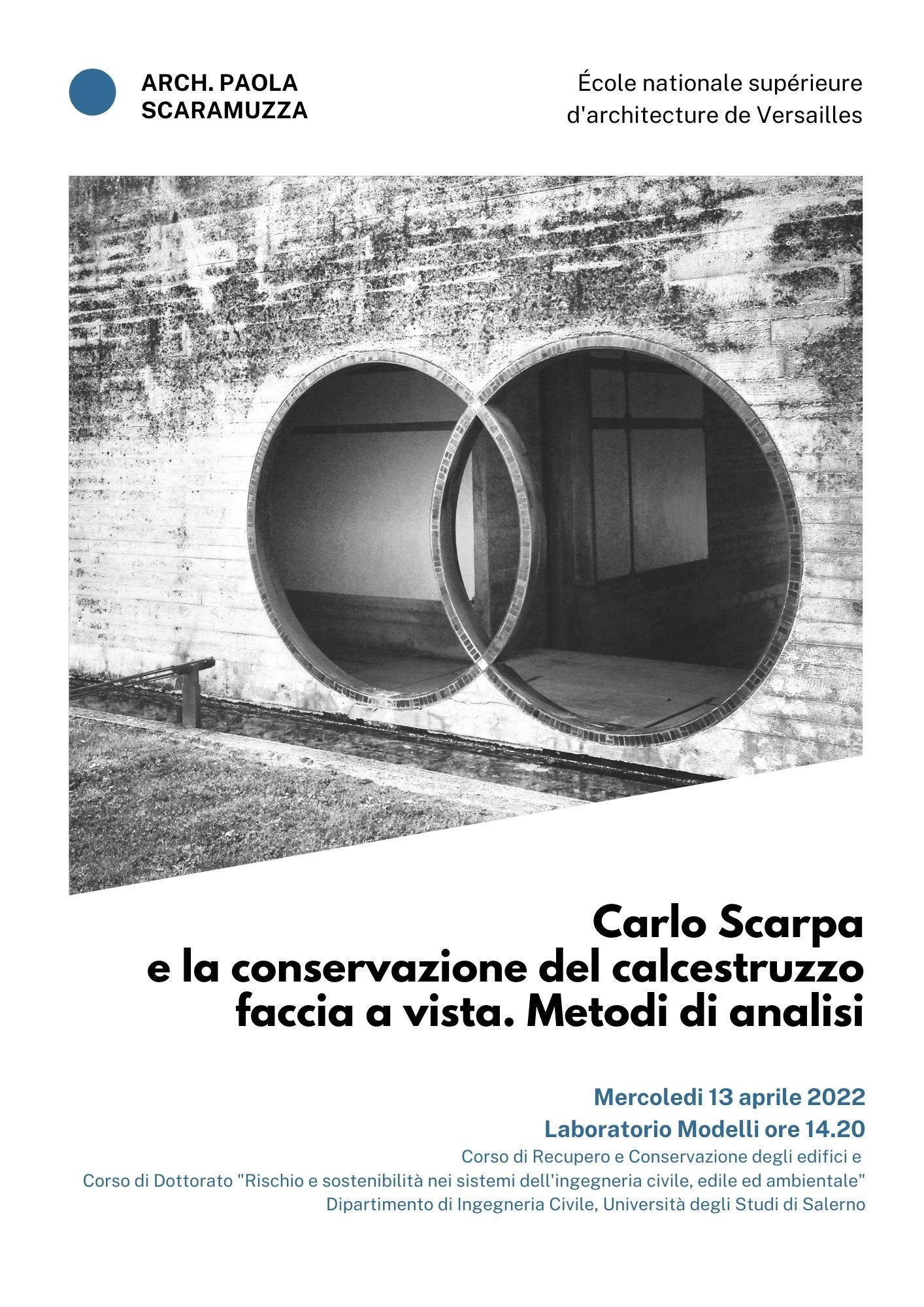 ARCH. PAOLA
SCARAMUZZA

École nationale supérieure
d'architecture de Versailles

Carlo Scarpa
e la conservazione del calcestruzzo
faccia a vista. Metodi di analisi

Mercoledi 13 aprile 2022
Laboratorio Modelli ore 14.20
Corso di Recupero e Conservazione degli edifici e
Corso di Dottorato "Rischio e sostenibilità nei sistemi dell'ingegneria civile, edile ed ambientale"
Dipartimento di Ingegneria Civile, Università degli Studi di Salerno